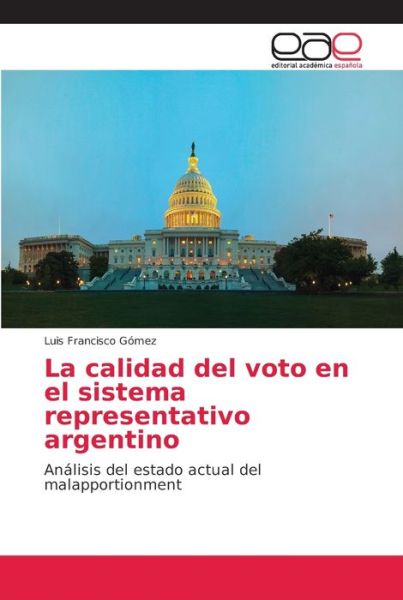 eae
editorial académica española

Luis Francisco Gómez

La calidad del voto en el sistema representativo argentino

Análisis del estado actual del malapportionment